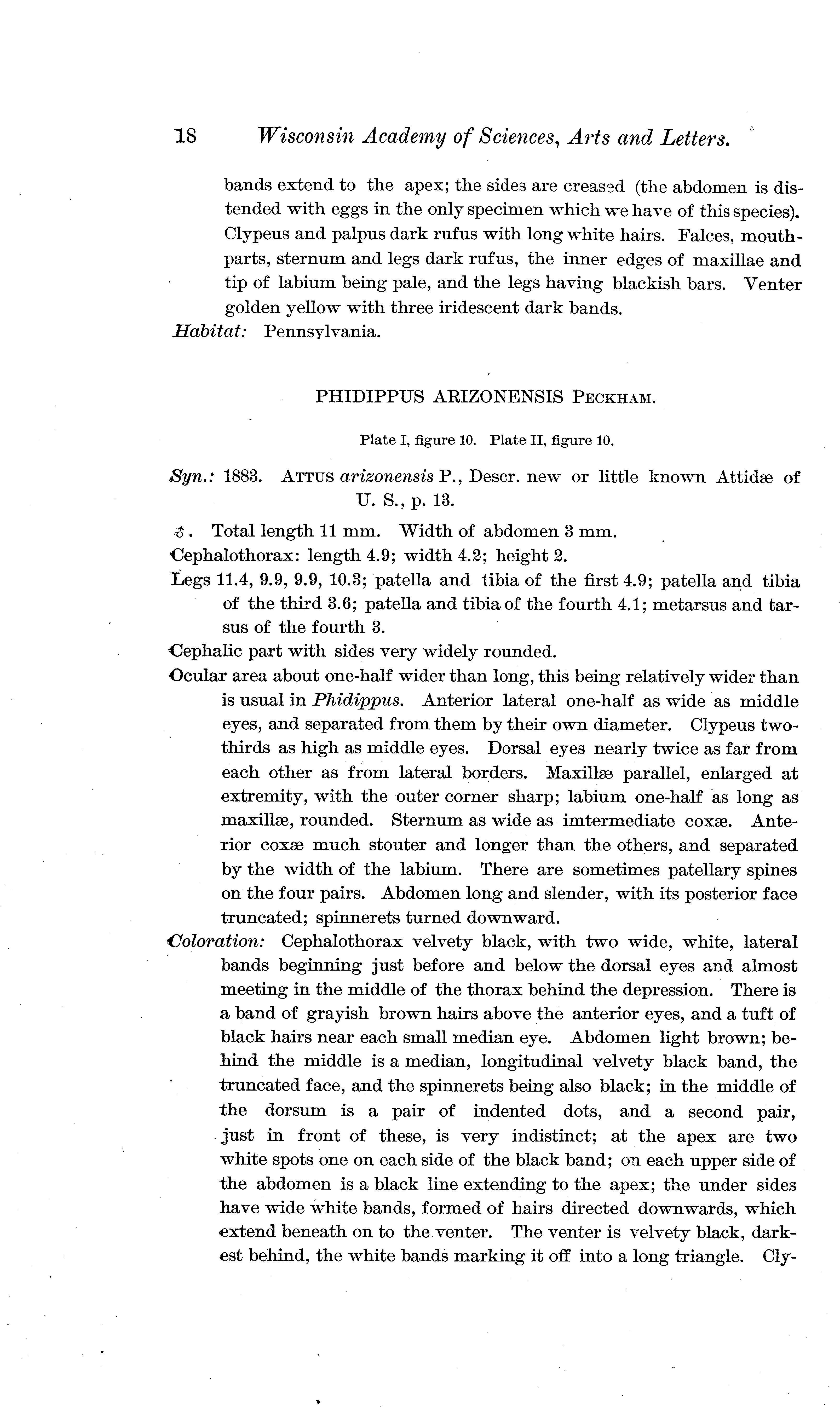 18 Wisconsin Academy of Sciences, Arts and Letters.

bands extend to the apex; the sides are creased (the abdomen is distended with eggs in the only specimen which we have of this species). Clypeus and palpus dark rufus with long white hairs. Falces, mouthparts, sternum and legs dark rufus, the inner edges of maxillae and tip of labium being pale, and the legs having blackish bars. Venter golden yellow with three iridescent dark bands.

Habitat: Pennsylvania.

PHIDIPPUS ARIZONENSIS PECKHAM.

Plate I, figure 10. Plate II, figure 10.

Syn.: 1883. ATTUS arizonensis P., Descr. new or little known Attidæ of U. S., p. 13.

♂. Total length 11 mm. Width of abdomen 3 mm.

Cephalothorax: length 4.9; width 4.2; height 2.

Legs 11.4, 9.9, 9.9, 10.3; patella and tibia of the first 4.9; patella and tibia of the third 3.6; patella and tibia of the fourth 4.1; metarsus and tarsus of the fourth 3.

Cephalic part with sides very widely rounded.

Ocular area about one-half wider than long, this being relatively wider than is usual in Phidippus. Anterior lateral one-half as wide as middle eyes, and separated from them by their own diameter. Clypeus two-thirds as high as middle eyes. Dorsal eyes nearly twice as far from each other as from lateral borders. Maxillæ parallel, enlarged at extremity, with the outer corner sharp; labium one-half as long as maxillæ, rounded. Sternum as wide as imtermediate coxæ. Anterior coxæ much stouter and longer than the others, and separated by the width of the labium. There are sometimes patellary spines on the four pairs. Abdomen long and slender, with its posterior face truncated; spinnerets turned downward.

Coloration: Cephalothorax velvety black, with two wide, white, lateral bands beginning just before and below the dorsal eyes and almost meeting in the middle of the thorax behind the depression. There is a band of grayish brown hairs above the anterior eyes, and a tuft of black hairs near each small median eye. Abdomen light brown; behind the middle is a median, longitudinal velvety black band, the truncated face, and the spinnerets being also black; in the middle of the dorsum is a pair of indented dots, and a second pair, just in front of these, is very indistinct; at the apex are two white spots one on each side of the black band; on each upper side of the abdomen is a black line extending to the apex; the under sides have wide white bands, formed of hairs directed downwards, which extend beneath on to the venter. The venter is velvety black, darkest behind, the white bands marking it off into a long triangle. Cly-